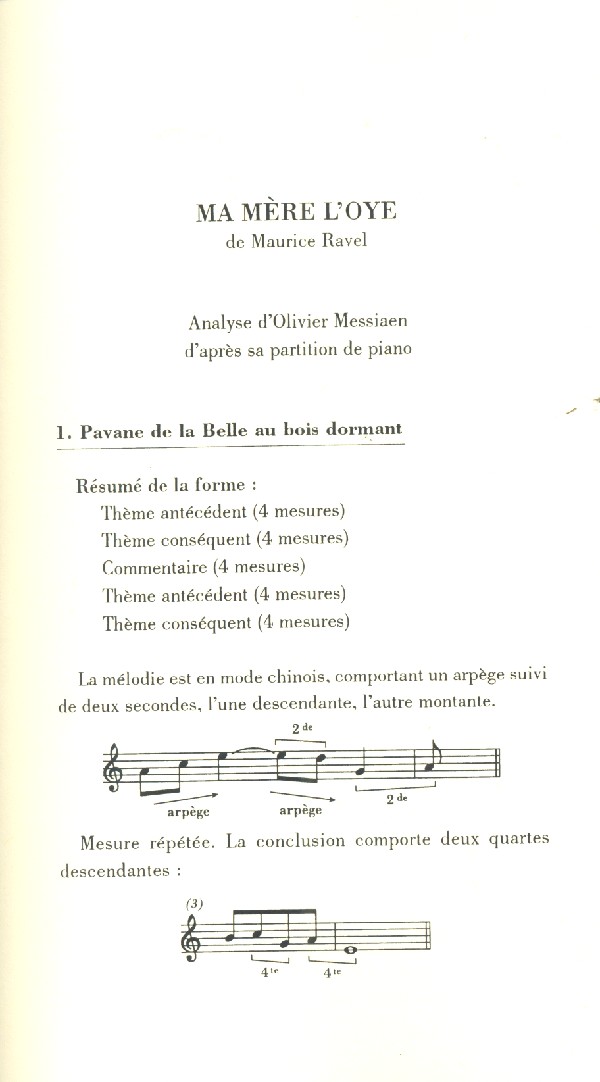 MA MÈRE L'OYE
de Maurice Ravel

Analyse d'Olivier Messiaen
d'après sa partition de piano

1. Pavane de la Belle au bois dormant

Résumé de la forme :
Thème antécédent (4 mesures)
Thème conséquent (4 mesures)
Commentaire (4 mesures)
Thème antécédent (4 mesures)
Thème conséquent (4 mesures)

La mélodie est en mode chinois, comportant un arpège suivi de deux secondes, l'une descendante, l'autre montante.

2 de
arpège
arpège
2 de

Mesure répétée. La conclusion comporte deux quartes descendantes :

(3)
4 te
4 te